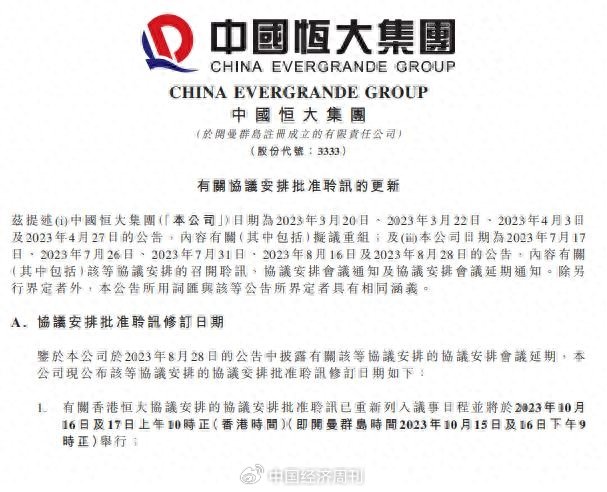 中國恒大集團
CHINA EVERGRANDE GROUP

CHINA EVERGRANDE GROUP
中國恒大集團
（於開曼群島註冊成立的有限責任公司）
（股份代號：3333）

有關協議安排批准聆訊的更新

茲提述(i)中國恒大集團（「本公司」）日期為2023年3月20日、2023年3月22日、2023年4月3日及2023年4月27日的公告，內容有關（其中包括）擬議重組；及(ii)本公司日期為2023年7月17日、2023年7月26日、2023年7月31日、2023年8月16日及2023年8月28日的公告，內容有關（其中包括）該等協議安排的召開聆訊、協議安排會議通知及協議安排會議延期通知。除另行界定者外，本公告所用詞匯與該等公告所界定者具有相同涵義。

A. 協議安排批准聆訊修訂日期

鑒於本公司於2023年8月28日的公告中披露有關該等協議安排的協議安排會議延期，本公司現公布該等協議安排的協議安排批准聆訊修訂日期如下：

1. 有關香港恒大協議安排的協議安排批准聆訊已重新列入議事日程並將於2023年10月16日及17日上午10時正（香港時間）（即開曼群島時間2023年10月15日及16日下午9時正）舉行；

中国经济周刊